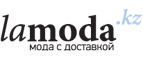 lamoda.kz
мода с доставкой